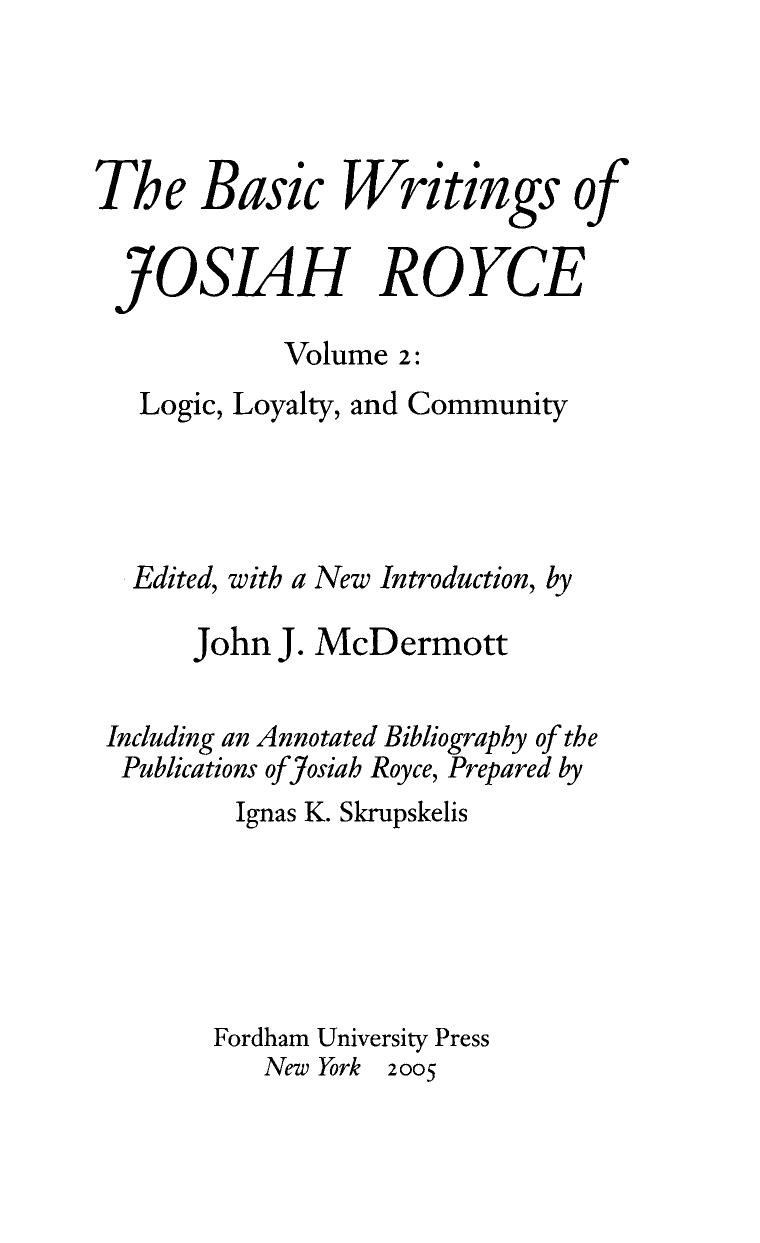 The Basic Writings of
JOSIAH ROYCE

Volume 2:
Logic, Loyalty, and Community

Edited, with a New Introduction, by
John J. McDermott

Including an Annotated Bibliography of the Publications of Josiah Royce, Prepared by
Ignas K. Skrupskelis

Fordham University Press
New York 2005